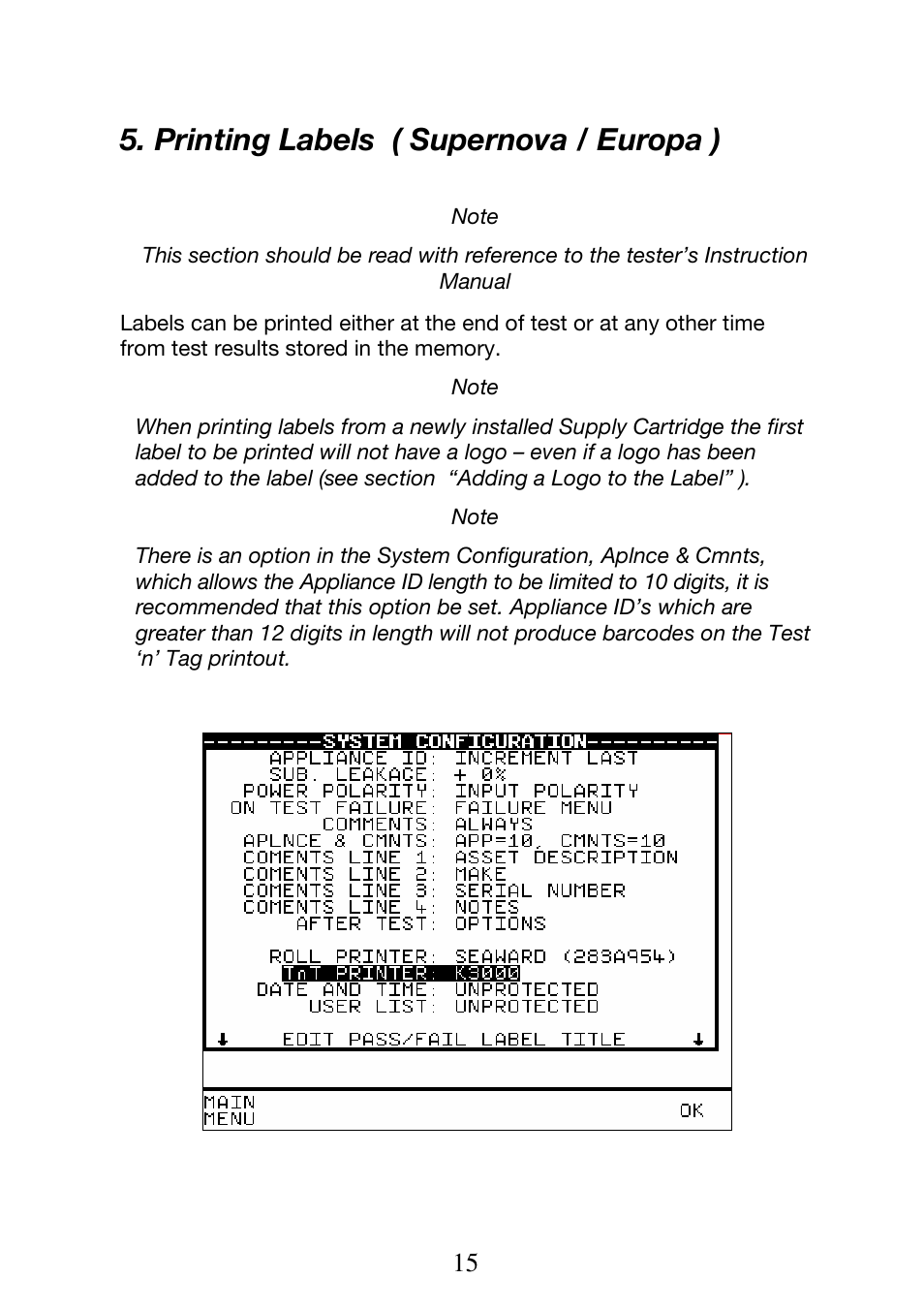 5. Printing Labels ( Supernova / Europa )

Note

This section should be read with reference to the tester's Instruction Manual

Labels can be printed either at the end of test or at any other time from test results stored in the memory.

Note

When printing labels from a newly installed Supply Cartridge the first label to be printed will not have a logo – even if a logo has been added to the label (see section "Adding a Logo to the Label" ).

Note

There is an option in the System Configuration, Aplnce & Cmnts, which allows the Appliance ID length to be limited to 10 digits, it is recommended that this option be set. Appliance ID's which are greater than 12 digits in length will not produce barcodes on the Test 'n' Tag printout.

---------SYSTEM CONFIGURATION---------
APPLIANCE ID: INCREMENT LAST
SUB. LEAKAGE: + 0%
POWER POLARITY: INPUT POLARITY
ON TEST FAILURE: FAILURE MENU
COMMENTS: ALWAYS
APLNCE & CMNTS: APP=10, CMNTS=10
COMENTS LINE 1: ASSET DESCRIPTION
COMENTS LINE 2: MAKE
COMENTS LINE 3: SERIAL NUMBER
COMENTS LINE 4: NOTES
AFTER TEST: OPTIONS

ROLL PRINTER: SEAWARD (283A954)
TnT PRINTER: K3000
DATE AND TIME: UNPROTECTED
USER LIST: UNPROTECTED

↓ EDIT PASS/FAIL LABEL TITLE ↓

MAIN MENU
OK

15